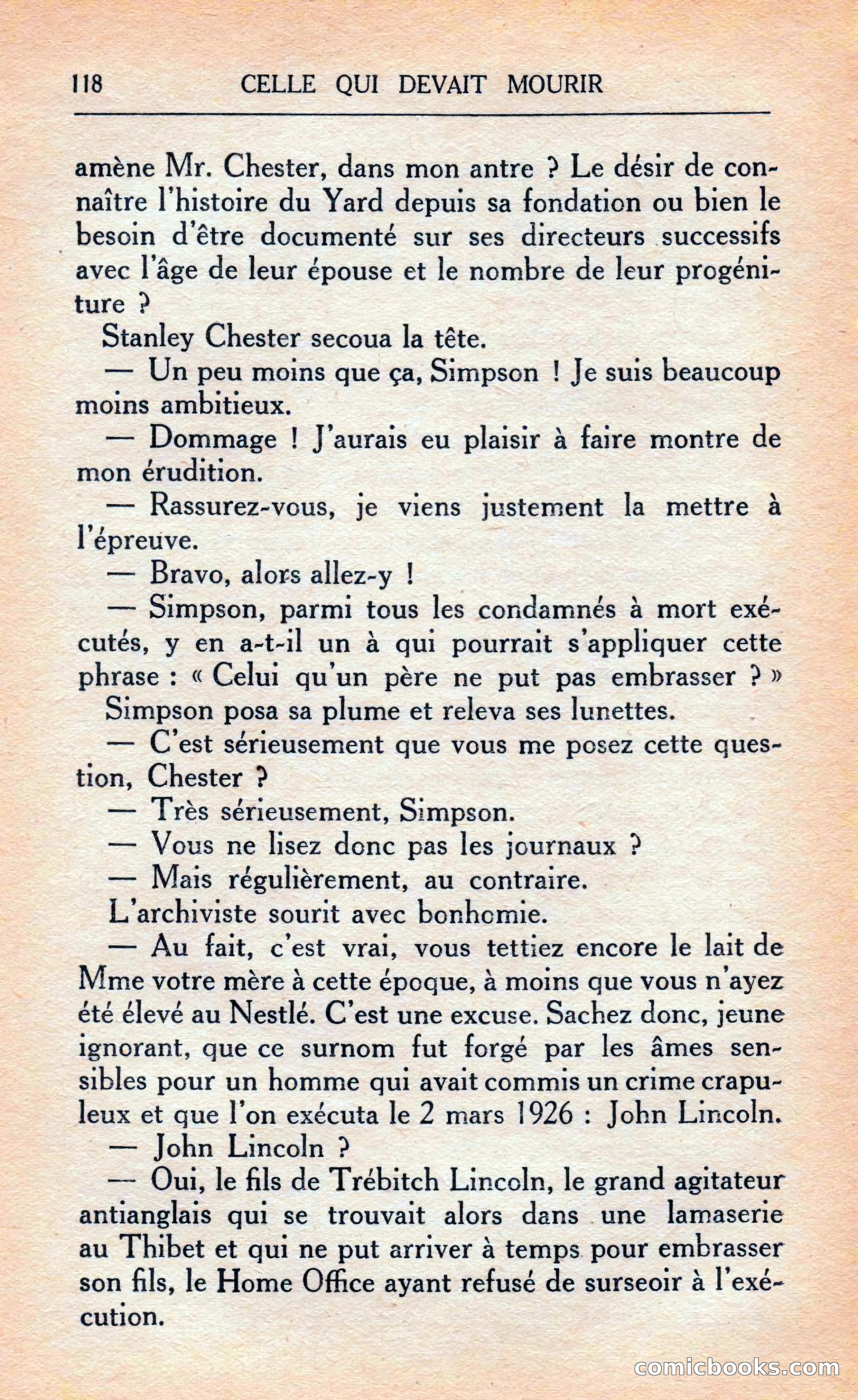 118 CELLE QUI DEVAIT MOURIR

amène Mr. Chester, dans mon antre ? Le désir de connaître l'histoire du Yard depuis sa fondation ou bien le besoin d'être documenté sur ses directeurs successifs avec l'âge de leur épouse et le nombre de leur progéniture ?

Stanley Chester secoua la tête.

— Un peu moins que ça, Simpson ! Je suis beaucoup moins ambitieux.

— Dommage ! J'aurais eu plaisir à faire montre de mon érudition.

— Rassurez-vous, je viens justement la mettre à l'épreuve.

— Bravo, alors allez-y !

— Simpson, parmi tous les condamnés à mort exécutés, y en a-t-il un à qui pourrait s'appliquer cette phrase : « Celui qu'un père ne put pas embrasser ? »

Simpson posa sa plume et releva ses lunettes.

— C'est sérieusement que vous me posez cette question, Chester ?

— Très sérieusement, Simpson.

— Vous ne lisez donc pas les journaux ?

— Mais régulièrement, au contraire.

L'archiviste sourit avec bonhomie.

— Au fait, c'est vrai, vous tettiez encore le lait de Mme votre mère à cette époque, à moins que vous n'ayez été élevé au Nestlé. C'est une excuse. Sachez donc, jeune ignorant, que ce surnom fut forgé par les âmes sensibles pour un homme qui avait commis un crime crapuleux et que l'on exécuta le 2 mars 1926 : John Lincoln.

— John Lincoln ?

— Oui, le fils de Trébitch Lincoln, le grand agitateur antianglais qui se trouvait alors dans une lamaserie au Thibet et qui ne put arriver à temps pour embrasser son fils, le Home Office ayant refusé de surseoir à l'exécution.

comicbooks.com